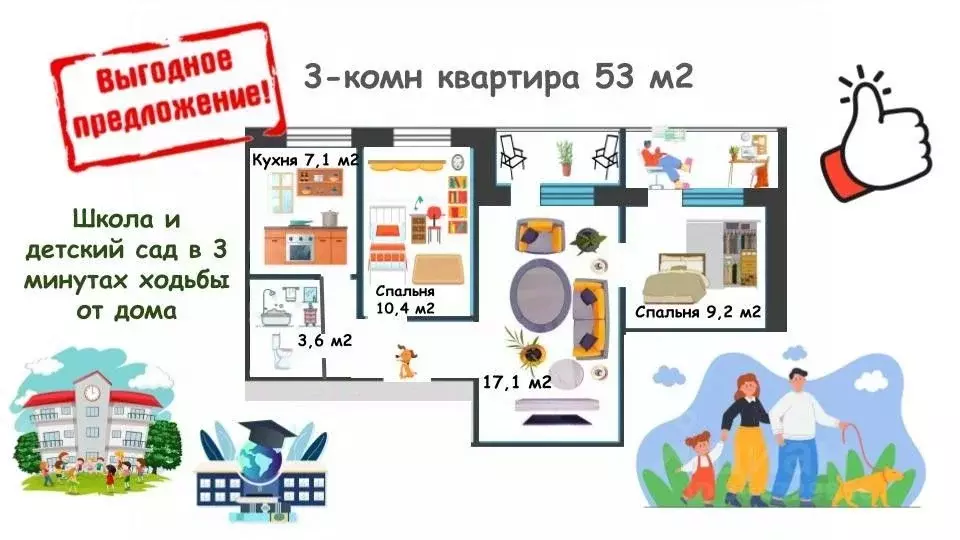 Выгодное предложение!

3-комн квартира 53 м2

Школа и детский сад в 3 минутах ходьбы от дома

Кухня 7,1 м2

Спальня 10,4 м2

3,6 м2

17,1 м2

Спальня 9,2 м2